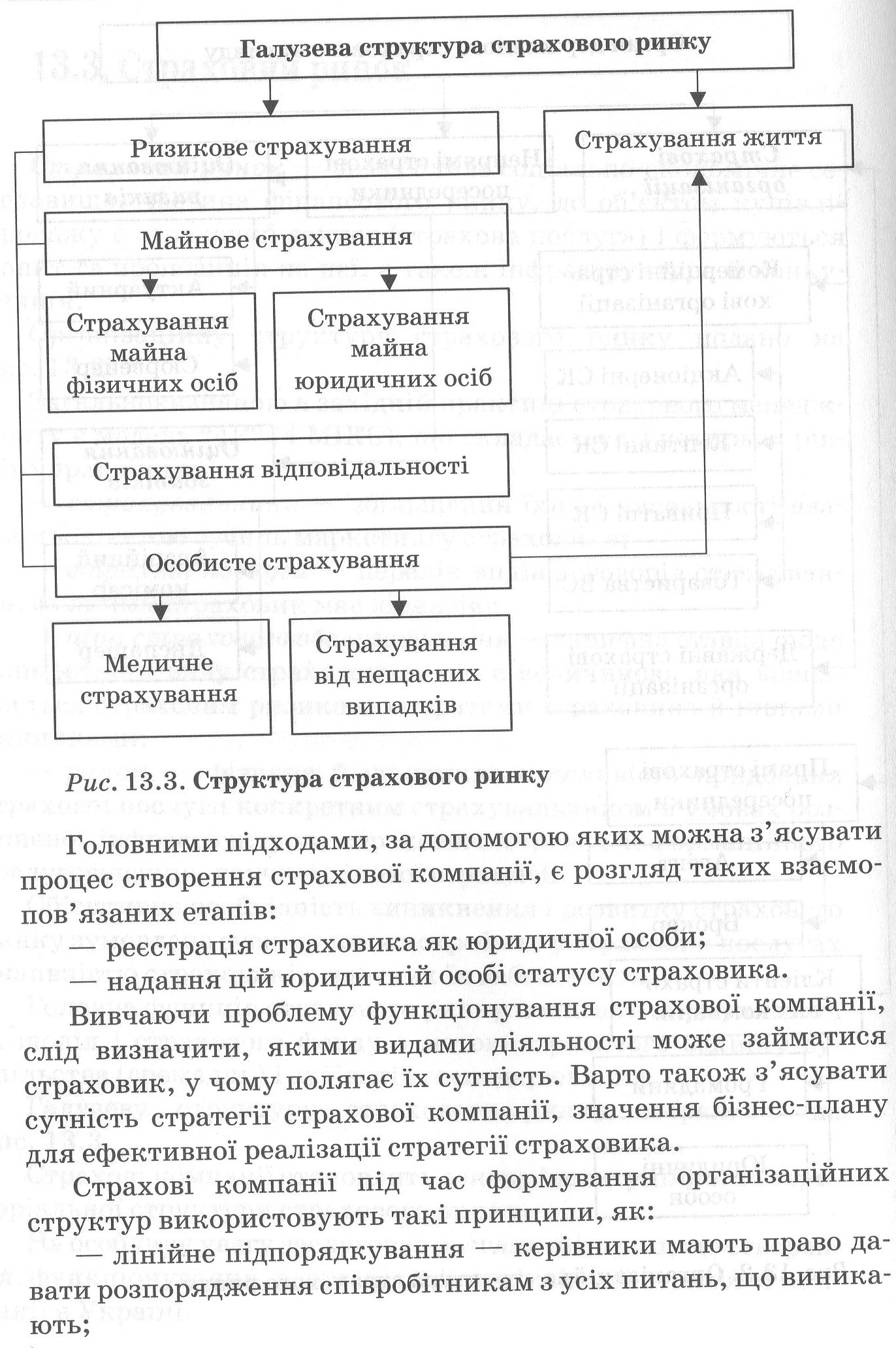 Галузева структура страхового ринку

Ризикове страхування

Страхування життя

Майнове страхування

Страхування майна фізичних осіб

Страхування майна юридичних осіб

Страхування відповідальності

Особисте страхування

Медичне страхування

Страхування від нещасних випадків

Рис. 13.3. Структура страхового ринку

Головними підходами, за допомогою яких можна з'ясувати процес створення страхової компанії, є розгляд таких взаємопов'язаних етапів:

— реєстрація страховика як юридичної особи;

— надання цій юридичній особі статусу страховика.

Вивчаючи проблему функціонування страхової компанії, слід визначити, якими видами діяльності може займатися страховик, у чому полягає їх сутність. Варто також з'ясувати сутність стратегії страхової компанії, значення бізнес-плану для ефективної реалізації стратегії страховика.

Страхові компанії під час формування організаційних структур використовують такі принципи, як:

— лінійне підпорядкування — керівники мають право давати розпорядження співробітникам з усіх питань, що виникають;